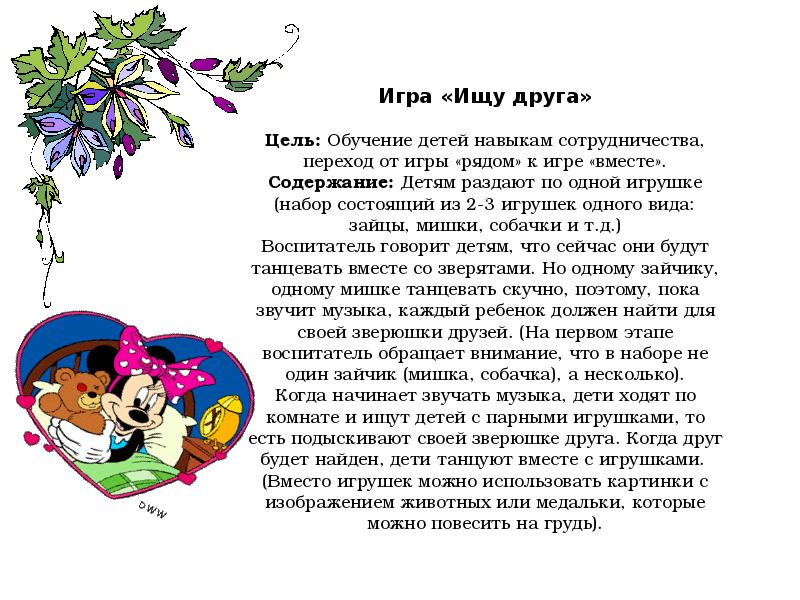 Игра «Ищу друга»

Цель: Обучение детей навыкам сотрудничества, переход от игры «рядом» к игре «вместе».
Содержание: Детям раздают по одной игрушке (набор состоящий из 2-3 игрушек одного вида: зайцы, мишки, собачки и т.д.)
Воспитатель говорит детям, что сейчас они будут танцевать вместе со зверятами. Но одному зайчику, одному мишке танцевать скучно, поэтому, пока звучит музыка, каждый ребенок должен найти для своей зверюшки друзей. (На первом этапе воспитатель обращает внимание, что в наборе не один зайчик (мишка, собачка), а несколько).
Когда начинает звучать музыка, дети ходят по комнате и ищут детей с парными игрушками, то есть подыскивают своей зверюшке друга. Когда друг будет найден, дети танцуют вместе с игрушками.
(Вместо игрушек можно использовать картинки с изображением животных или медальки, которые можно повесить на грудь).

DWW